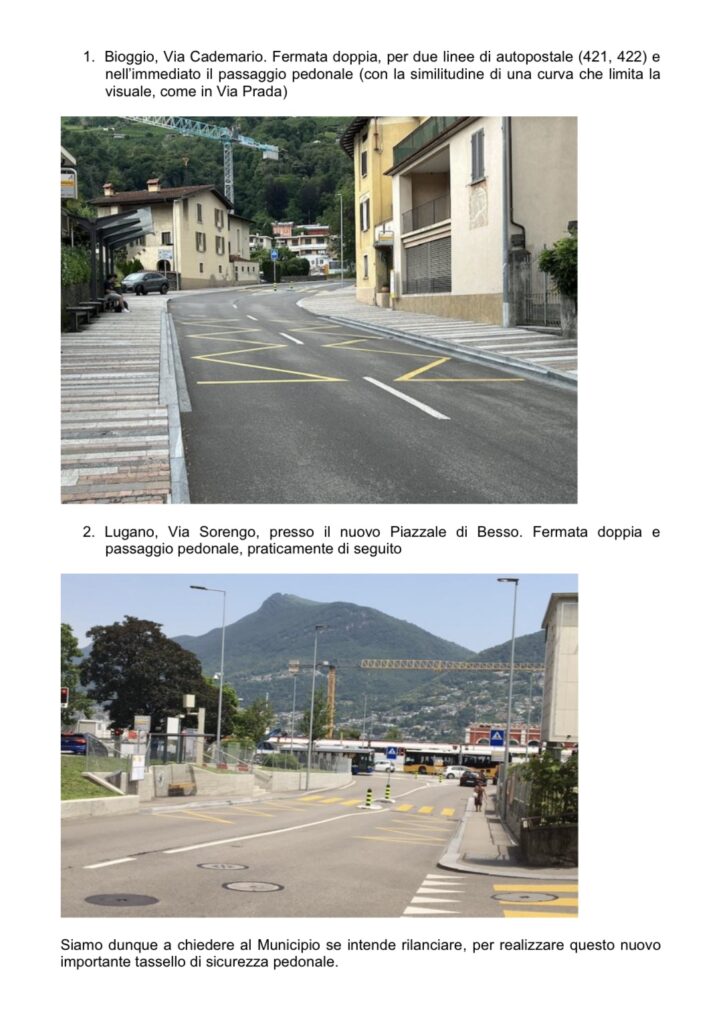 1. Bioggio, Via Cademario. Fermata doppia, per due linee di autopostale (421, 422) e nell'immediato il passaggio pedonale (con la similitudine di una curva che limita la visuale, come in Via Prada)

2. Lugano, Via Sorengo, presso il nuovo Piazzale di Besso. Fermata doppia e passaggio pedonale, praticamente di seguito

Siamo dunque a chiedere al Municipio se intende rilanciare, per realizzare questo nuovo importante tassello di sicurezza pedonale.